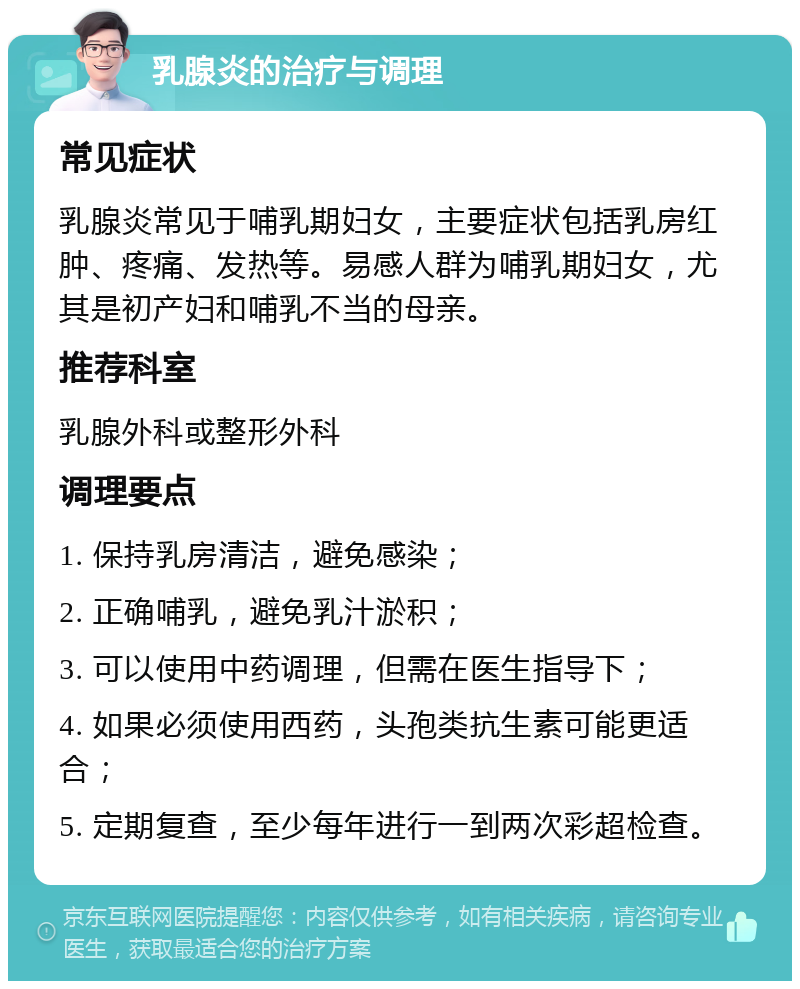 乳腺炎的治疗与调理

常见症状

乳腺炎常见于哺乳期妇女，主要症状包括乳房红肿、疼痛、发热等。易感人群为哺乳期妇女，尤其是初产妇和哺乳不当的母亲。

推荐科室

乳腺外科或整形外科

调理要点

1. 保持乳房清洁，避免感染；

2. 正确哺乳，避免乳汁淤积；

3. 可以使用中药调理，但需在医生指导下；

4. 如果必须使用西药，头孢类抗生素可能更适合；

5. 定期复查，至少每年进行一到两次彩超检查。

京东互联网医院提醒您：内容仅供参考，如有相关疾病，请咨询专业医生，获取最适合您的治疗方案